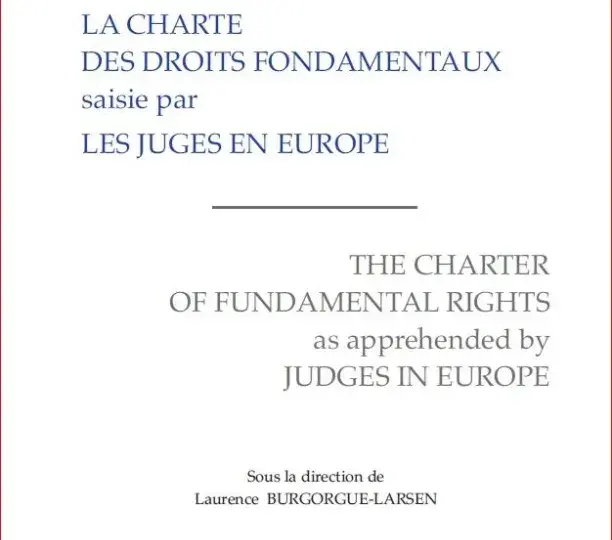 LA CHARTE
DES DROITS FONDAMENTAUX
saisie par
LES JUGES EN EUROPE

THE CHARTER
OF FUNDAMENTAL RIGHTS
as apprehended by
JUDGES IN EUROPE

Sous la direction de
Laurence BURGORGUE-LARSEN